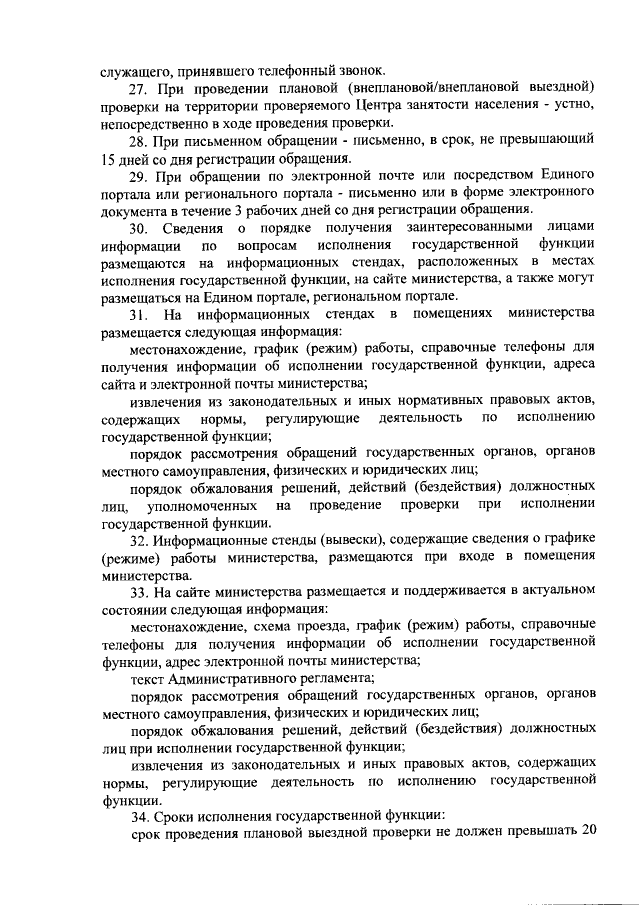 служащего, принявшего телефонный звонок.

27. При проведении плановой (внеплановой/внеплановой выездной) проверки на территории проверяемого Центра занятости населения - устно, непосредственно в ходе проведения проверки.

28. При письменном обращении - письменно, в срок, не превышающий 15 дней со дня регистрации обращения.

29. При обращении по электронной почте или посредством Единого портала или регионального портала - письменно или в форме электронного документа в течение 3 рабочих дней со дня регистрации обращения.

30. Сведения о порядке получения заинтересованными лицами информации по вопросам исполнения государственной функции размещаются на информационных стендах, расположенных в местах исполнения государственной функции, на сайте министерства, а также могут размещаться на Едином портале, региональном портале.

31. На информационных стендах в помещениях министерства размещается следующая информация:

местонахождение, график (режим) работы, справочные телефоны для получения информации об исполнении государственной функции, адреса сайта и электронной почты министерства;

извлечения из законодательных и иных нормативных правовых актов, содержащих нормы, регулирующие деятельность по исполнению государственной функции;

порядок рассмотрения обращений государственных органов, органов местного самоуправления, физических и юридических лиц;

порядок обжалования решений, действий (бездействия) должностных лиц, уполномоченных на проведение проверки при исполнении государственной функции.

32. Информационные стенды (вывески), содержащие сведения о графике (режиме) работы министерства, размещаются при входе в помещения министерства.

33. На сайте министерства размещается и поддерживается в актуальном состоянии следующая информация:

местонахождение, схема проезда, график (режим) работы, справочные телефоны для получения информации об исполнении государственной функции, адрес электронной почты министерства;

текст Административного регламента;

порядок рассмотрения обращений государственных органов, органов местного самоуправления, физических и юридических лиц;

порядок обжалования решений, действий (бездействия) должностных лиц при исполнении государственной функции;

извлечения из законодательных и иных правовых актов, содержащих нормы, регулирующие деятельность по исполнению государственной функции.

34. Сроки исполнения государственной функции:

срок проведения плановой выездной проверки не должен превышать 20